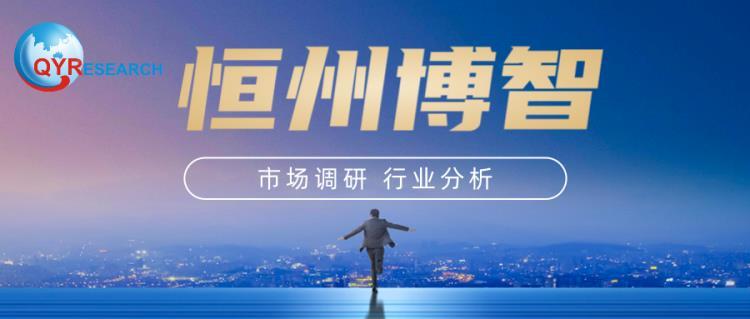 QYRESEARCH

恒州博智

市场调研 行业分析